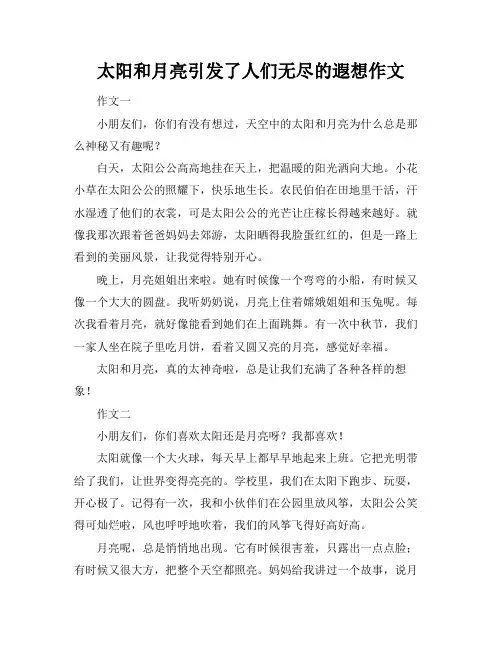 太阳和月亮引发了人们无尽的遐想作文

作文一

小朋友们，你们有没有想过，天空中的太阳和月亮为什么总是那么神秘又有趣呢？

白天，太阳公公高高地挂在天上，把温暖的阳光洒向大地。小花小草在太阳公公的照耀下，快乐地生长。农民伯伯在田地里干活，汗水湿透了他们的衣裳，可是太阳公公的光芒让庄稼长得越来越好。就像我那次跟着爸爸妈妈去郊游，太阳晒得我脸蛋红红的，但是一路上看到的美丽风景，让我觉得特别开心。

晚上，月亮姐姐出来啦。她有时候像一个弯弯的小船，有时候又像一个大大的圆盘。我听奶奶说，月亮上住着嫦娥姐姐和玉兔呢。每次我看着月亮，就好像能看到她们在上面跳舞。有一次中秋节，我们一家人坐在院子里吃月饼，看着又圆又亮的月亮，感觉好幸福。

太阳和月亮，真的太神奇啦，总是让我们充满了各种各样的想象！

作文二

小朋友们，你们喜欢太阳还是月亮呀？我都喜欢！

太阳就像一个大火球，每天早上都早早地起来上班。它把光明带给了我们，让世界变得亮亮的。学校里，我们在太阳下跑步、玩耍，开心极了。记得有一次，我和小伙伴们在公园里放风筝，太阳公公笑得可灿烂啦，风也呼呼地吹着，我们的风筝飞得好高好高。

月亮呢，总是悄悄地出现。它有时候很害羞，只露出一点点脸；有时候又很大方，把整个天空都照亮。妈妈给我讲过一个故事，说月